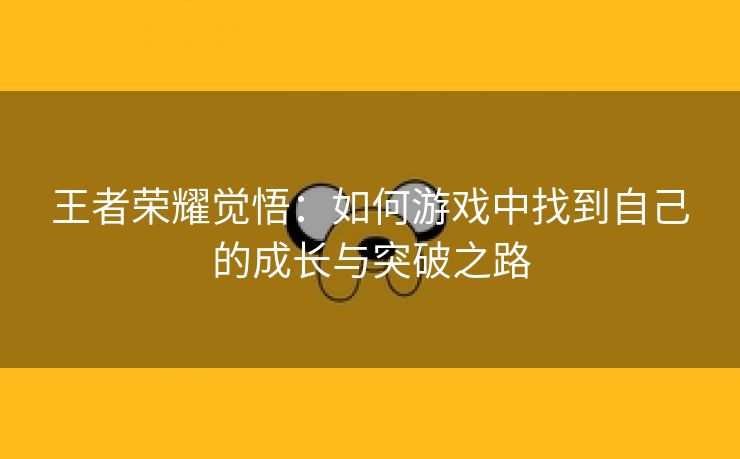 王者荣耀觉悟：如何游戏中找到自己的成长与突破之路